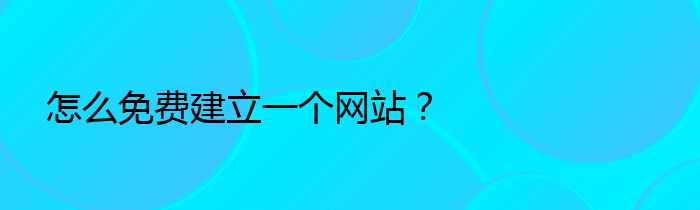 怎么免费建立一个网站？